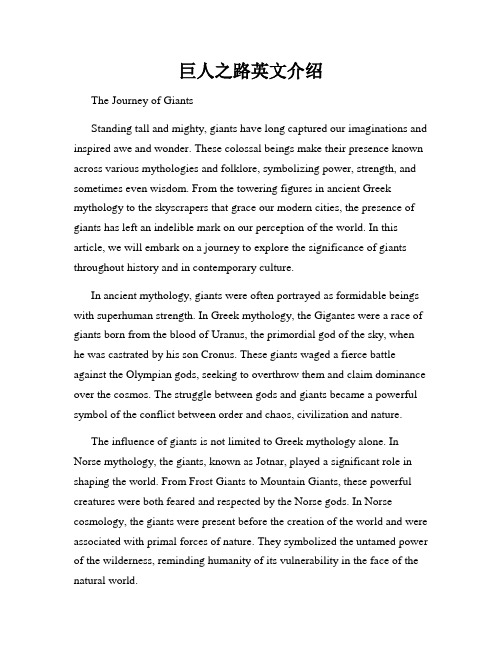 巨人之路英文介绍

The Journey of Giants

Standing tall and mighty, giants have long captured our imaginations and inspired awe and wonder. These colossal beings make their presence known across various mythologies and folklore, symbolizing power, strength, and sometimes even wisdom. From the towering figures in ancient Greek mythology to the skyscrapers that grace our modern cities, the presence of giants has left an indelible mark on our perception of the world. In this article, we will embark on a journey to explore the significance of giants throughout history and in contemporary culture.

In ancient mythology, giants were often portrayed as formidable beings with superhuman strength. In Greek mythology, the Gigantes were a race of giants born from the blood of Uranus, the primordial god of the sky, when he was castrated by his son Cronus. These giants waged a fierce battle against the Olympian gods, seeking to overthrow them and claim dominance over the cosmos. The struggle between gods and giants became a powerful symbol of the conflict between order and chaos, civilization and nature.

The influence of giants is not limited to Greek mythology alone. In Norse mythology, the giants, known as Jotnar, played a significant role in shaping the world. From Frost Giants to Mountain Giants, these powerful creatures were both feared and respected by the Norse gods. In Norse cosmology, the giants were present before the creation of the world and were associated with primal forces of nature. They symbolized the untamed power of the wilderness, reminding humanity of its vulnerability in the face of the natural world.